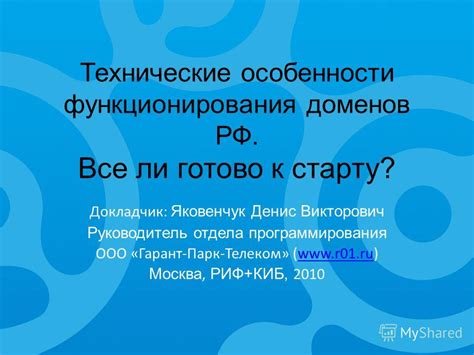 Технические особенности функционирования доменов РФ.
Все ли готово к старту?

Докладчик: Яковенчук Денис Викторович
Руководитель отдела программирования
ООО «Гарант-Парк-Телеком» (www.r01.ru)
Москва, РИФ+КИБ, 2010

MyShared